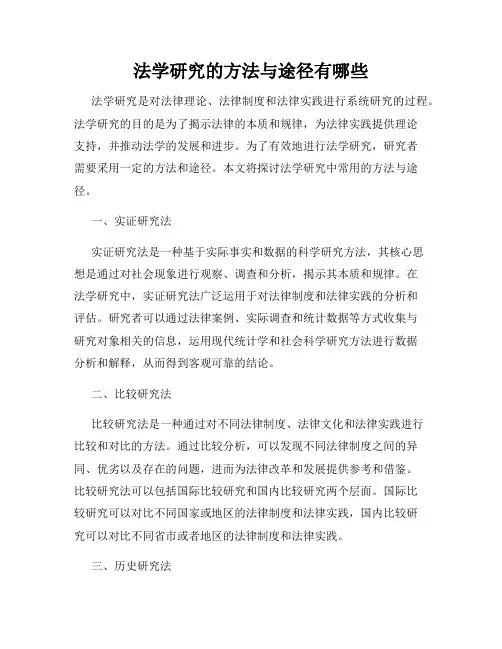 法学研究的方法与途径有哪些

法学研究是对法律理论、法律制度和法律实践进行系统研究的过程。法学研究的目的是为了揭示法律的本质和规律，为法律实践提供理论支持，并推动法学的发展和进步。为了有效地进行法学研究，研究者需要采用一定的方法和途径。本文将探讨法学研究中常用的方法与途径。

一、实证研究法

实证研究法是一种基于实际事实和数据的科学研究方法，其核心思想是通过对社会现象进行观察、调查和分析，揭示其本质和规律。在法学研究中，实证研究法广泛运用于对法律制度和法律实践的分析和评估。研究者可以通过法律案例、实际调查和统计数据等方式收集与研究对象相关的信息，运用现代统计学和社会科学研究方法进行数据分析和解释，从而得到客观可靠的结论。

二、比较研究法

比较研究法是一种通过对不同法律制度、法律文化和法律实践进行比较和对比的方法。通过比较分析，可以发现不同法律制度之间的异同、优劣以及存在的问题，进而为法律改革和发展提供参考和借鉴。比较研究法可以包括国际比较研究和国内比较研究两个层面。国际比较研究可以对比不同国家或地区的法律制度和法律实践，国内比较研究可以对比不同省市或者地区的法律制度和法律实践。

三、历史研究法